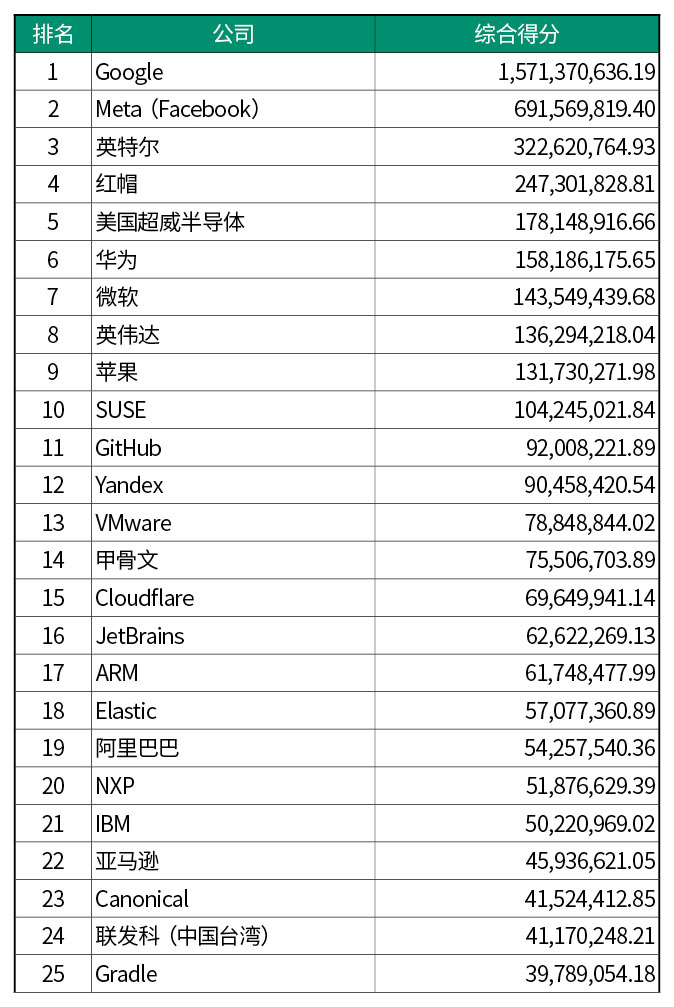 | 排名 | 公司 | 综合得分 |
|---|---|---|
| 1 | Google | 1,571,370,636.19 |
| 2 | Meta（Facebook） | 691,569,819.40 |
| 3 | 英特尔 | 322,620,764.93 |
| 4 | 红帽 | 247,301,828.81 |
| 5 | 美国超威半导体 | 178,148,916.66 |
| 6 | 华为 | 158,186,175.65 |
| 7 | 微软 | 143,549,439.68 |
| 8 | 英伟达 | 136,294,218.04 |
| 9 | 苹果 | 131,730,271.98 |
| 10 | SUSE | 104,245,021.84 |
| 11 | GitHub | 92,008,221.89 |
| 12 | Yandex | 90,458,420.54 |
| 13 | VMware | 78,848,844.02 |
| 14 | 甲骨文 | 75,506,703.89 |
| 15 | Cloudflare | 69,649,941.14 |
| 16 | JetBrains | 62,622,269.13 |
| 17 | ARM | 61,748,477.99 |
| 18 | Elastic | 57,077,360.89 |
| 19 | 阿里巴巴 | 54,257,540.36 |
| 20 | NXP | 51,876,629.39 |
| 21 | IBM | 50,220,969.02 |
| 22 | 亚马逊 | 45,936,621.05 |
| 23 | Canonical | 41,524,412.85 |
| 24 | 联发科（中国台湾） | 41,170,248.21 |
| 25 | Gradle | 39,789,054.18 |